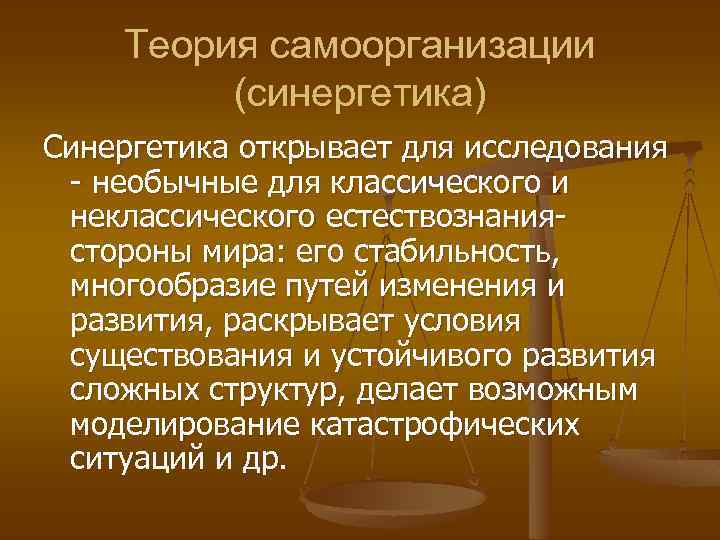 Теория самоорганизации (синергетика)

Синергетика открывает для исследования - необычные для классического и неклассического естествознания- стороны мира: его стабильность, многообразие путей изменения и развития, раскрывает условия существования и устойчивого развития сложных структур, делает возможным моделирование катастрофических ситуаций и др.